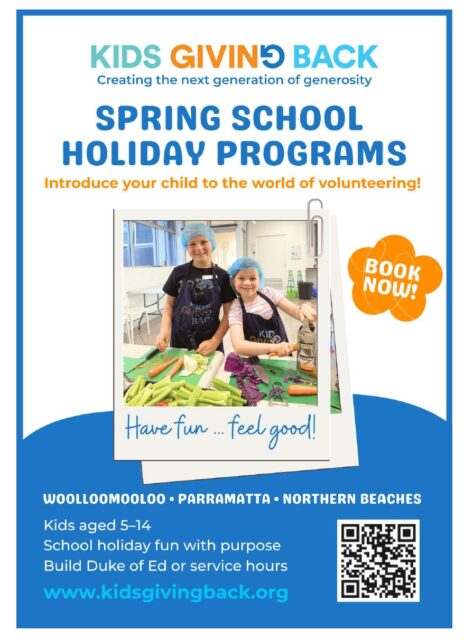 KIDS GIVING BACK
Creating the next generation of generosity

SPRING SCHOOL
HOLIDAY PROGRAMS

Introduce your child to the world of volunteering!

BOOK NOW!

Have fun ... feel good!

WOOLLOOMOOLOO • PARRAMATTA • NORTHERN BEACHES

Kids aged 5–14
School holiday fun with purpose
Build Duke of Ed or service hours

www.kidsgivingback.org